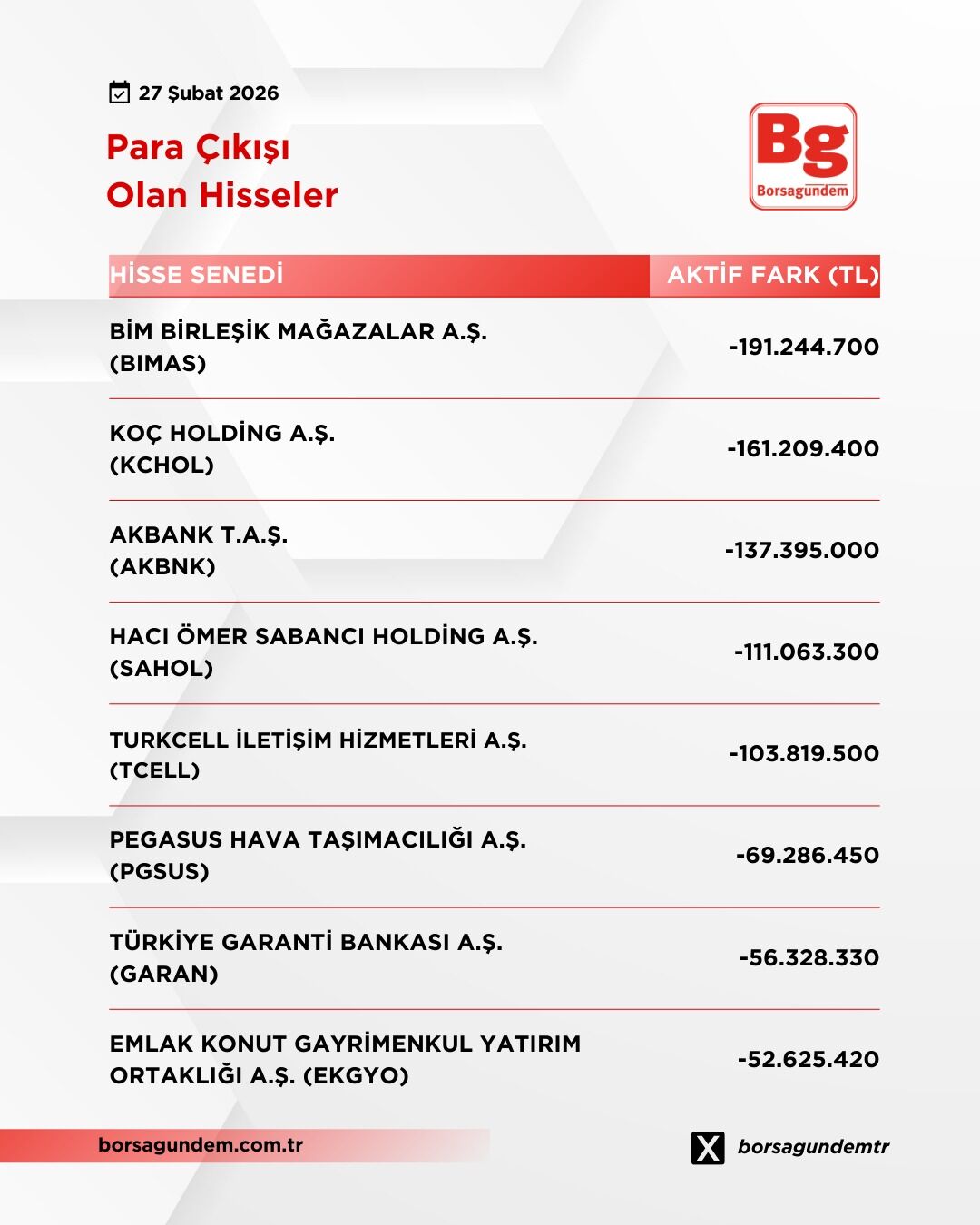 27 Şubat 2026

Para Çıkışı
Olan Hisseler

Bg
Borsagündem

| HİSSE SENEDİ | AKTİF FARK (TL) |
|---|---|
| BİM BİRLEŞİK MAĞAZALAR A.Ş. (BIMAS) | -191.244.700 |
| KOÇ HOLDİNG A.Ş. (KCHOL) | -161.209.400 |
| AKBANK T.A.Ş. (AKBNK) | -137.395.000 |
| HACI ÖMER SABANCI HOLDİNG A.Ş. (SAHOL) | -111.063.300 |
| TURKCELL İLETİŞİM HİZMETLERİ A.Ş. (TCELL) | -103.819.500 |
| PEGASUS HAVA TAŞIMACILIĞI A.Ş. (PGSUS) | -69.286.450 |
| TÜRKİYE GARANTİ BANKASI A.Ş. (GARAN) | -56.328.330 |
| EMLAK KONUT GAYRİMENKUL YATIRIM ORTAKLIĞI A.Ş. (EKGYO) | -52.625.420 |

borsagundem.com.tr

borsagundemtr